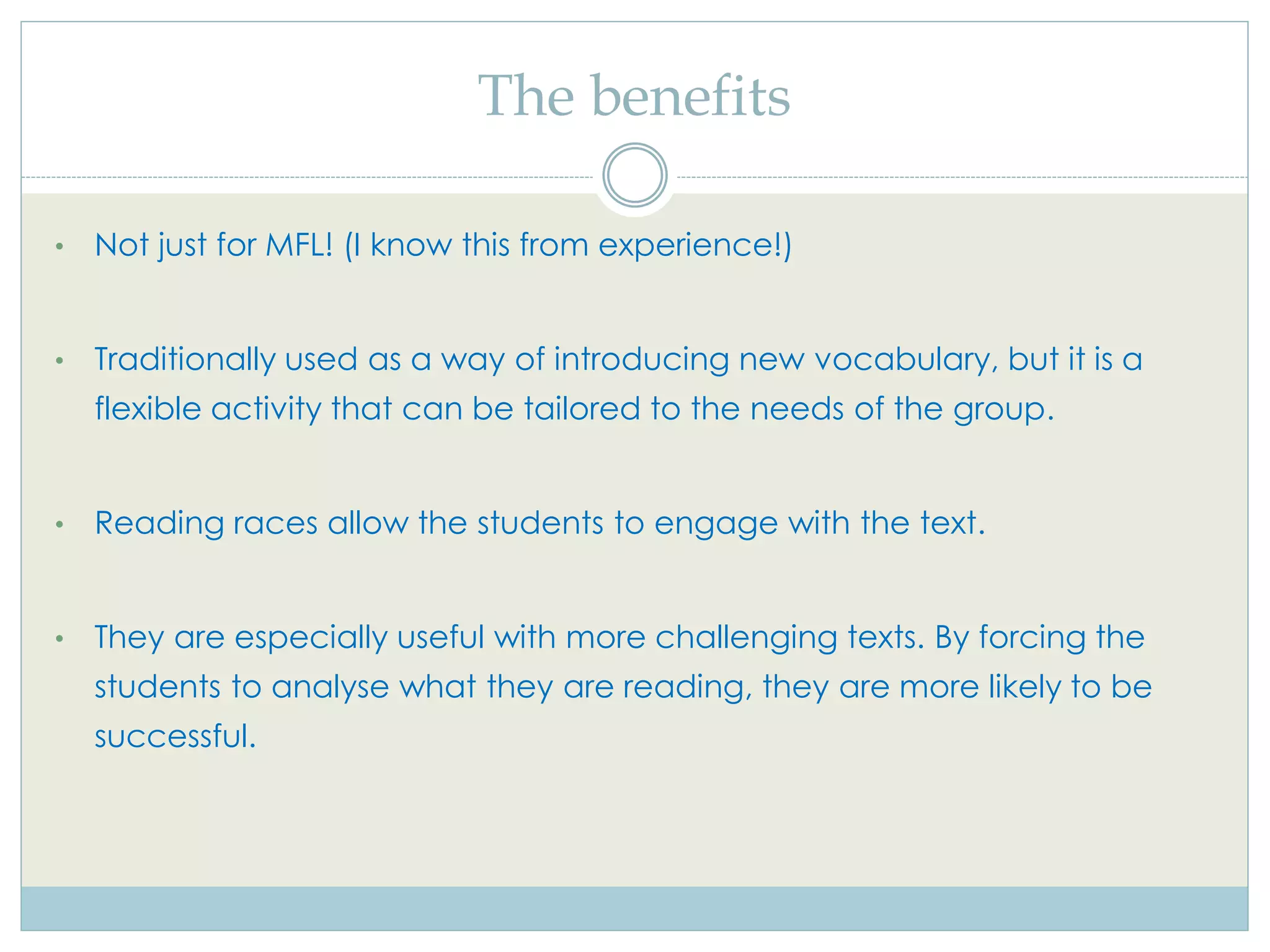 The benefits

• Not just for MFL! (I know this from experience!)

• Traditionally used as a way of introducing new vocabulary, but it is a flexible activity that can be tailored to the needs of the group.

• Reading races allow the students to engage with the text.

• They are especially useful with more challenging texts. By forcing the students to analyse what they are reading, they are more likely to be successful.